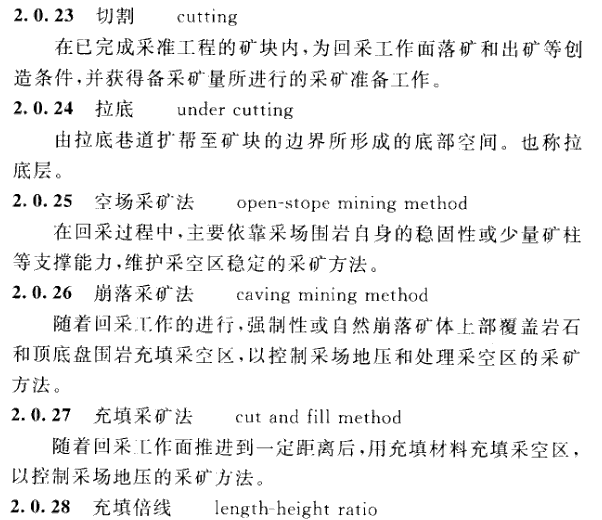 2.0.23 切割 cutting

在已完成采准工程的矿块内，为回采工作面落矿和出矿等创造条件，并获得备采矿量所进行的采矿准备工作。

2.0.24 拉底 under cutting

由拉底巷道扩帮至矿块的边界所形成的底部空间。也称拉底层。

2.0.25 空场采矿法 open-stope mining method

在回采过程中，主要依靠采场围岩自身的稳固性或少量矿柱等支撑能力，维护采空区稳定的采矿方法。

2.0.26 崩落采矿法 caving mining method

随着回采工作的进行，强制性或自然崩落矿体上部覆盖岩石和顶底盘围岩充填采空区，以控制采场地压和处理采空区的采矿方法。

2.0.27 充填采矿法 cut and fill method

随着回采工作面推进到一定距离后，用充填材料充填采空区，以控制采场地压的采矿方法。

2.0.28 充填倍线 length-height ratio